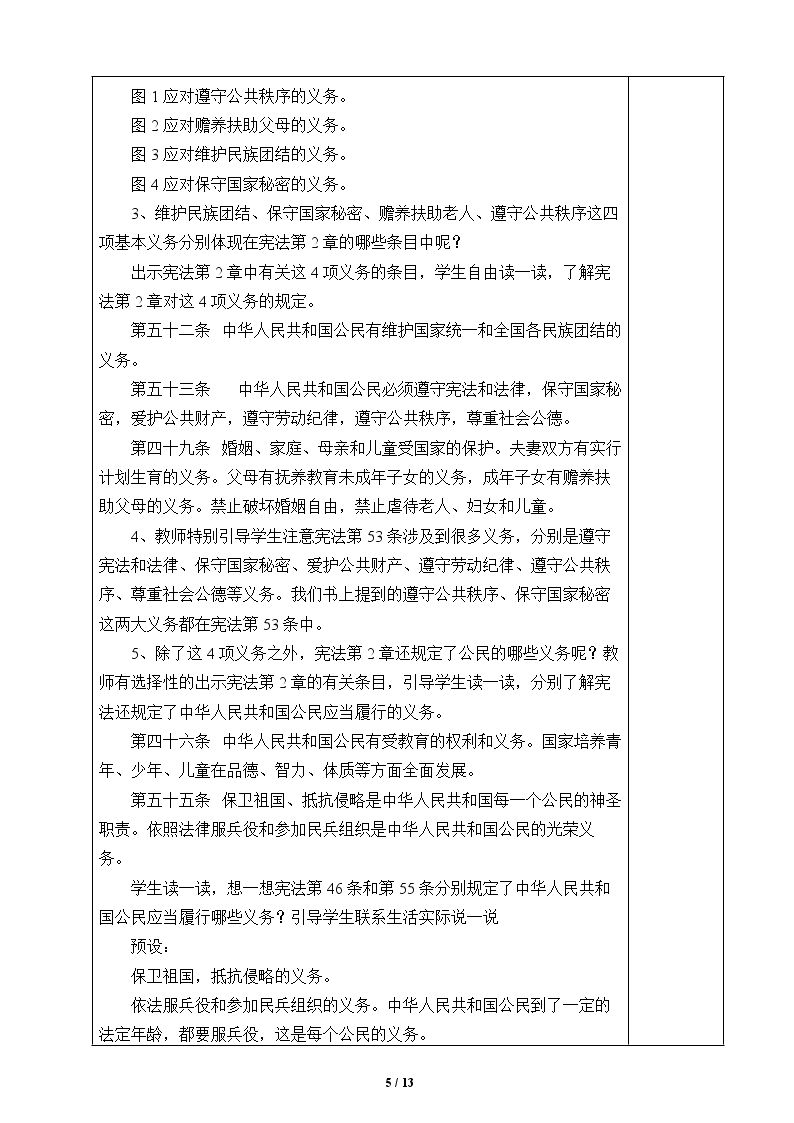 图1应对遵守公共秩序的义务。

图2应对赡养扶助父母的义务。

图3应对维护民族团结的义务。

图4应对保守国家秘密的义务。

3、维护民族团结、保守国家秘密、赡养扶助老人、遵守公共秩序这四项基本义务分别体现在宪法第2章的哪些条目中呢？

出示宪法第2章中有关这4项义务的条目，学生自由读一读，了解宪法第2章对这4项义务的规定。

第五十二条 中华人民共和国公民有维护国家统一和全国各民族团结的义务。

第五十三条 中华人民共和国公民必须遵守宪法和法律，保守国家秘密，爱护公共财产，遵守劳动纪律，遵守公共秩序，尊重社会公德。

第四十九条 婚姻、家庭、母亲和儿童受国家的保护。夫妻双方有实行计划生育的义务。父母有抚养教育未成年子女的义务，成年子女有赡养扶助父母的义务。禁止破坏婚姻自由，禁止虐待老人、妇女和儿童。

4、教师特别引导学生注意宪法第53条涉及到很多义务，分别是遵守宪法和法律、保守国家秘密、爱护公共财产、遵守劳动纪律、遵守公共秩序、尊重社会公德等义务。我们书上提到的遵守公共秩序、保守国家秘密这两大义务都在宪法第53条中。

5、除了这4项义务之外，宪法第2章还规定了公民的哪些义务呢？教师有选择性的出示宪法第2章的有关条目，引导学生读一读，分别了解宪法还规定了中华人民共和国公民应当履行的义务。

第四十六条 中华人民共和国公民有受教育的权利和义务。国家培养青年、少年、儿童在品德、智力、体质等方面全面发展。

第五十五条 保卫祖国、抵抗侵略是中华人民共和国每一个公民的神圣职责。依照法律服兵役和参加民兵组织是中华人民共和国公民的光荣义务。

学生读一读，想一想宪法第46条和第55条分别规定了中华人民共和国公民应当履行哪些义务？引导学生联系生活实际说一说

预设：

保卫祖国，抵抗侵略的义务。

依法服兵役和参加民兵组织的义务。中华人民共和国公民到了一定的法定年龄，都要服兵役，这是每个公民的义务。

5 / 13